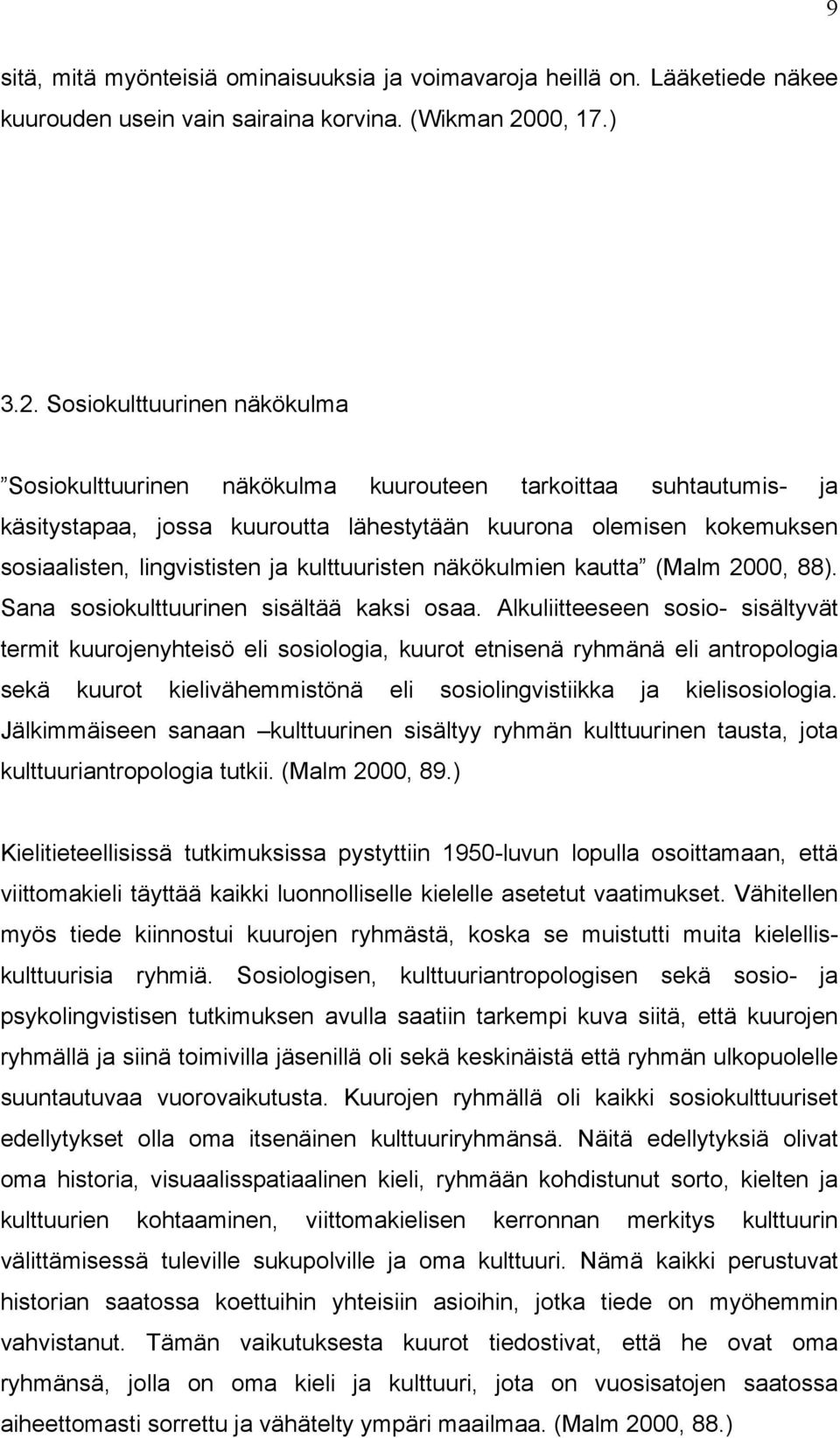 9

sitä, mitä myönteisiä ominaisuuksia ja voimavaroja heillä on. Lääketiede näkee kuurouden usein vain sairaina korvina. (Wikman 2000, 17.)

3.2. Sosiokulttuurinen näkökulma

”Sosiokulttuurinen näkökulma kuurouteen tarkoittaa suhtautumis- ja käsitystapaa, jossa kuuroutta lähestytään kuurona olemisen kokemuksen sosiaalisten, lingvististen ja kulttuuristen näkökulmien kautta” (Malm 2000, 88). Sana sosiokulttuurinen sisältää kaksi osaa. Alkuliitteeseen sosio- sisältyvät termit kuurojenyhteisö eli sosiologia, kuurot etnisenä ryhmänä eli antropologia sekä kuurot kielivähemmistönä eli sosiolingvistiikka ja kielisosiologia. Jälkimmäiseen sanaan –kulttuurinen sisältyy ryhmän kulttuurinen tausta, jota kulttuuriantropologia tutkii. (Malm 2000, 89.)

Kielitieteellisissä tutkimuksissa pystyttiin 1950-luvun lopulla osoittamaan, että viittomakieli täyttää kaikki luonnolliselle kielelle asetetut vaatimukset. Vähitellen myös tiede kiinnostui kuurojen ryhmästä, koska se muistutti muita kielelliskulttuurisia ryhmiä. Sosiologisen, kulttuuriantropologisen sekä sosio- ja psykolingvistisen tutkimuksen avulla saatiin tarkempi kuva siitä, että kuurojen ryhmällä ja siinä toimivilla jäsenillä oli sekä keskinäistä että ryhmän ulkopuolelle suuntautuvaa vuorovaikutusta. Kuurojen ryhmällä oli kaikki sosiokulttuuriset edellytykset olla oma itsenäinen kulttuuriryhmänsä. Näitä edellytyksiä olivat oma historia, visuaalisspatiaalinen kieli, ryhmään kohdistunut sorto, kielten ja kulttuurien kohtaaminen, viittomakielisen kerronnan merkitys kulttuurin välittämisessä tuleville sukupolville ja oma kulttuuri. Nämä kaikki perustuvat historian saatossa koettuihin yhteisiin asioihin, jotka tiede on myöhemmin vahvistanut. Tämän vaikutuksesta kuurot tiedostivat, että he ovat oma ryhmänsä, jolla on oma kieli ja kulttuuri, jota on vuosisatojen saatossa aiheettomasti sorrettu ja vähätelty ympäri maailmaa. (Malm 2000, 88.)